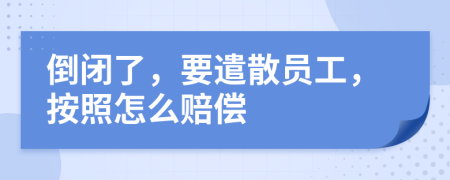 倒闭了，要遣散员工，按照怎么赔偿